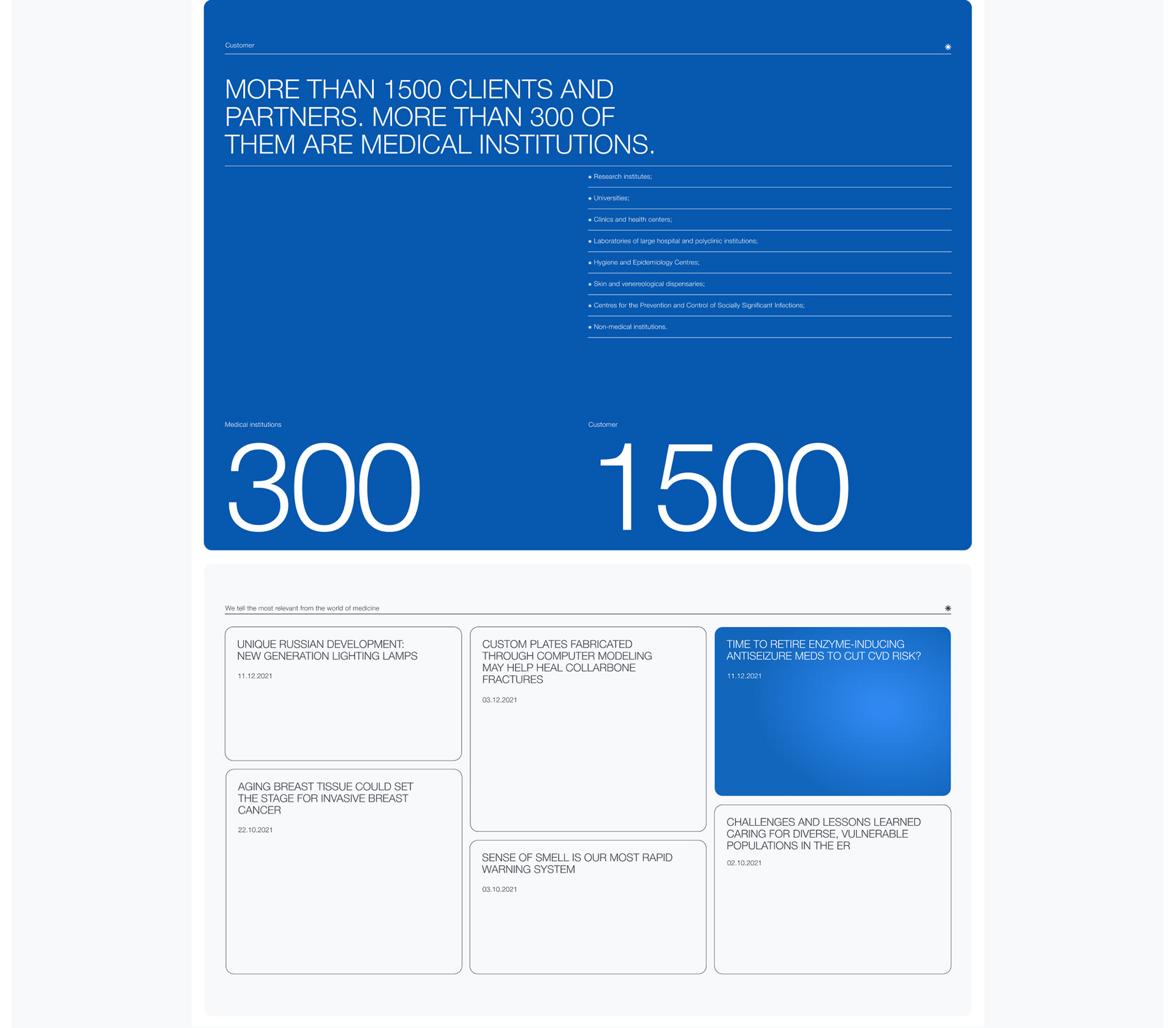 Customer

MORE THAN 1500 CLIENTS AND PARTNERS. MORE THAN 300 OF THEM ARE MEDICAL INSTITUTIONS.

• Research institutes;
• Universities;
• Clinics and health centers;
• Laboratories of large hospital and polyclinic institutions;
• Hygiene and Epidemiology Centres;
• Skin and venereological dispensaries;
• Centres for the Prevention and Control of Socially Significant Infections;
• Non-medical institutions.

Medical institutions

300

Customer

1500

We tell the most relevant from the world of medicine

UNIQUE RUSSIAN DEVELOPMENT: NEW GENERATION LIGHTING LAMPS

11.12.2021

AGING BREAST TISSUE COULD SET THE STAGE FOR INVASIVE BREAST CANCER

22.10.2021

CUSTOM PLATES FABRICATED THROUGH COMPUTER MODELING MAY HELP HEAL COLLARBONE FRACTURES

03.12.2021

SENSE OF SMELL IS OUR MOST RAPID WARNING SYSTEM

03.10.2021

TIME TO RETIRE ENZYME-INDUCING ANTISEIZURE MEDS TO CUT CVD RISK?

11.12.2021

CHALLENGES AND LESSONS LEARNED CARING FOR DIVERSE, VULNERABLE POPULATIONS IN THE ER

02.10.2021